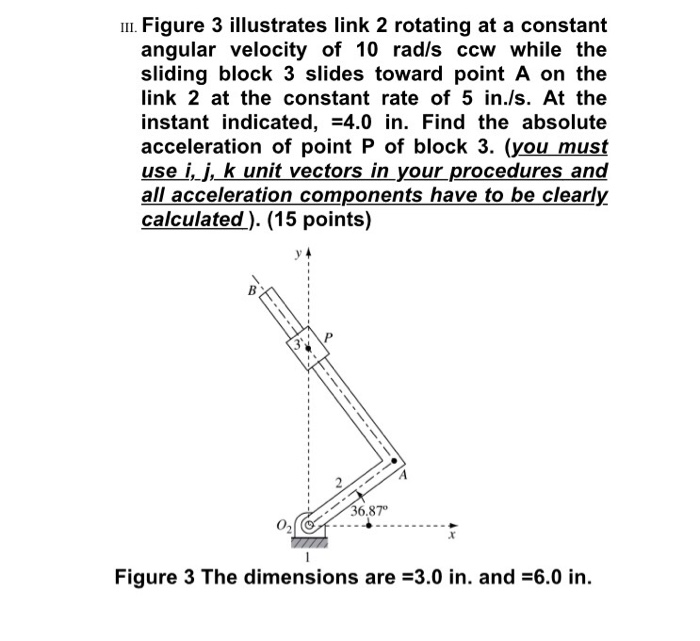 III. Figure 3 illustrates link 2 rotating at a constant angular velocity of 10 rad/s ccw while the sliding block 3 slides toward point A on the link 2 at the constant rate of 5 in./s. At the instant indicated, =4.0 in. Find the absolute acceleration of point P of block 3. (you must use i, j, k unit vectors in your procedures and all acceleration components have to be clearly calculated ). (15 points)

y
B
3
P
2
A
36.87°
$O_2$
x
1

Figure 3 The dimensions are =3.0 in. and =6.0 in.